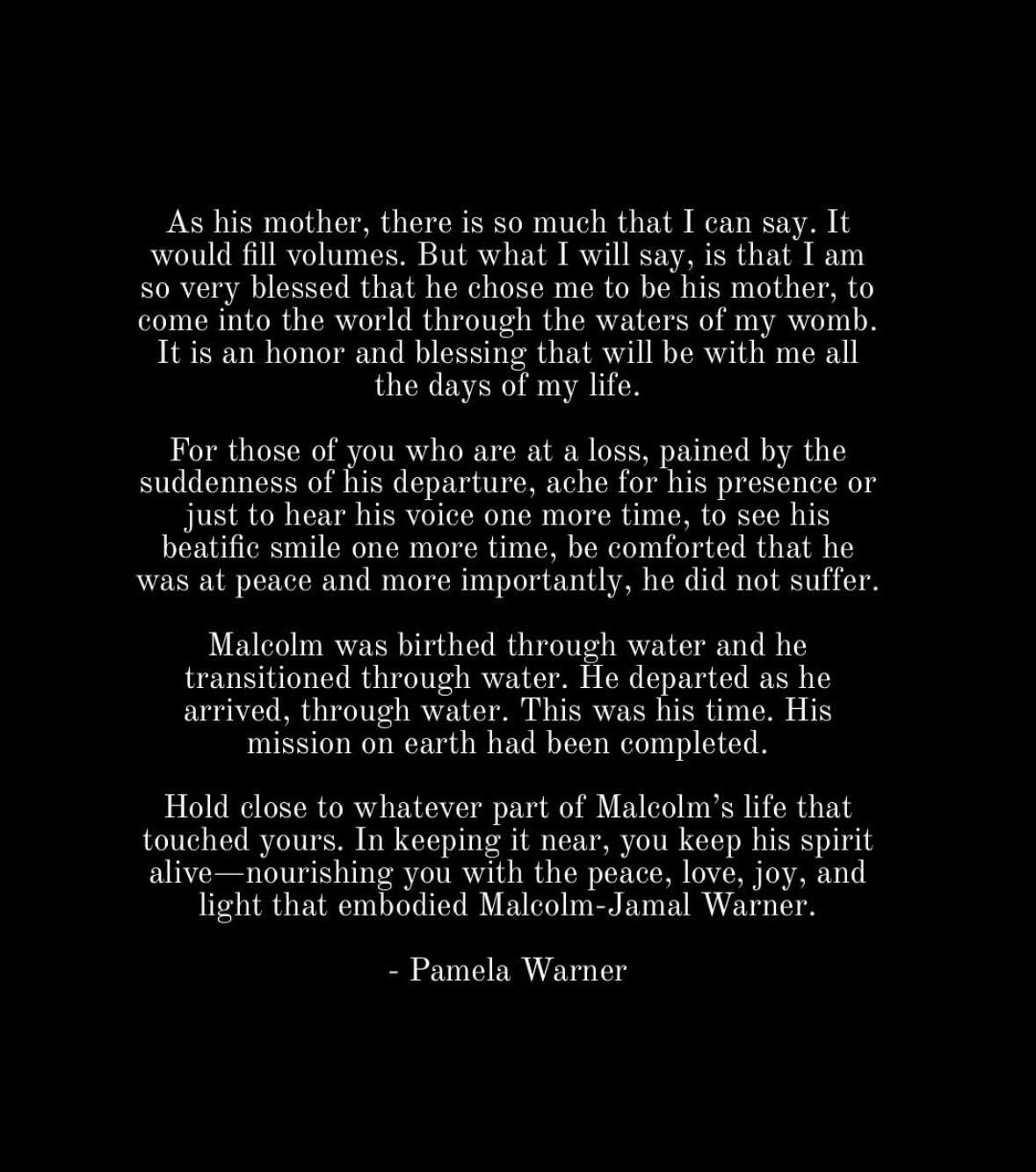 As his mother, there is so much that I can say. It would fill volumes. But what I will say, is that I am so very blessed that he chose me to be his mother, to come into the world through the waters of my womb. It is an honor and blessing that will be with me all the days of my life.

For those of you who are at a loss, pained by the suddenness of his departure, ache for his presence or just to hear his voice one more time, to see his beatific smile one more time, be comforted that he was at peace and more importantly, he did not suffer.

Malcolm was birthed through water and he transitioned through water. He departed as he arrived, through water. This was his time. His mission on earth had been completed.

Hold close to whatever part of Malcolm's life that touched yours. In keeping it near, you keep his spirit alive—nourishing you with the peace, love, joy, and light that embodied Malcolm-Jamal Warner.

- Pamela Warner